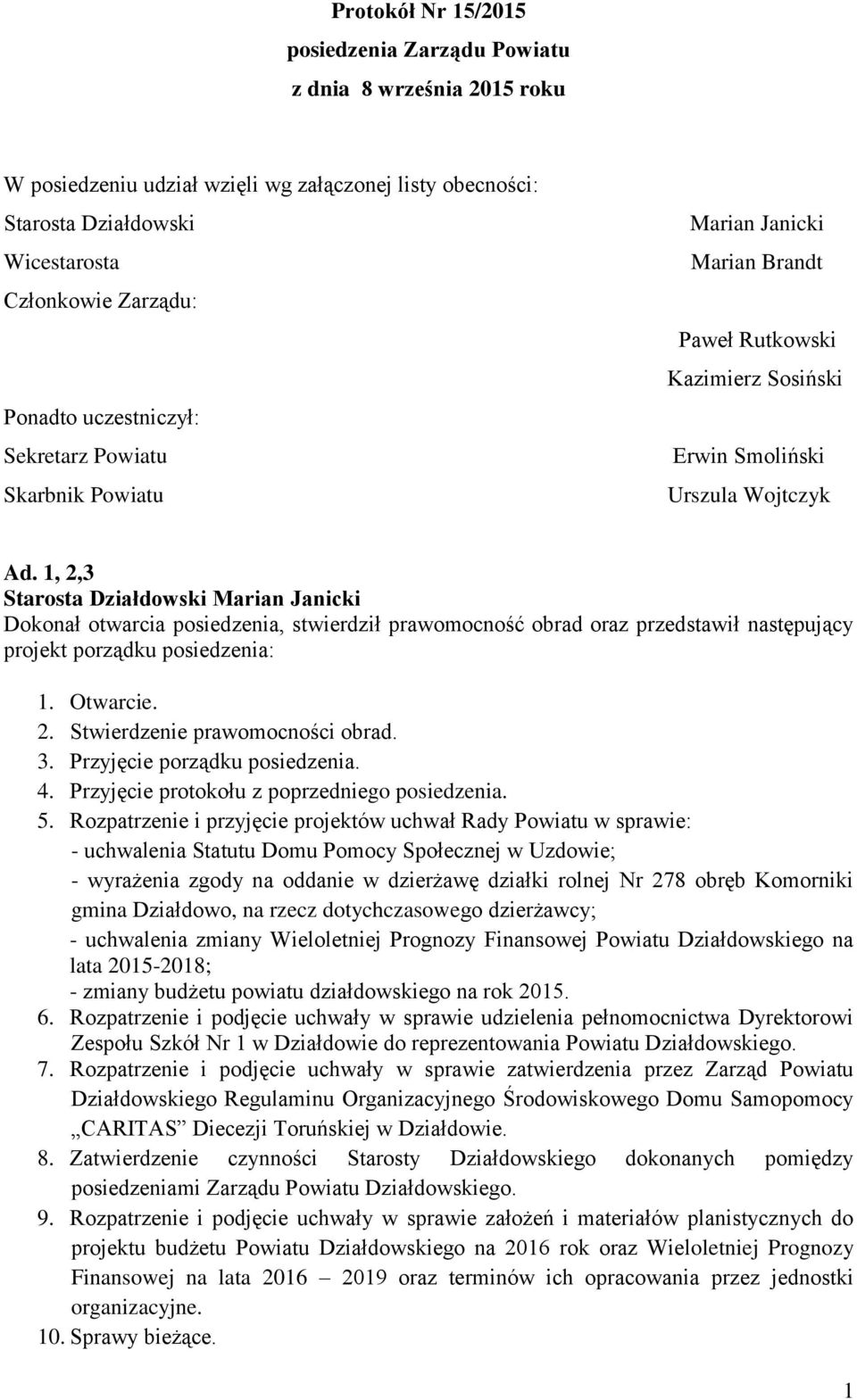 Protokół Nr 15/2015
posiedzenia Zarządu Powiatu
z dnia 8 września 2015 roku

W posiedzeniu udział wzięli wg załączonej listy obecności:

Starosta Działdowski Marian Janicki
Wicestarosta Marian Brandt
Członkowie Zarządu: Paweł Rutkowski
Kazimierz Sosiński

Ponadto uczestniczył:
Sekretarz Powiatu Erwin Smoliński
Skarbnik Powiatu Urszula Wojtczyk

Ad. 1, 2,3
Starosta Działdowski Marian Janicki
Dokonał otwarcia posiedzenia, stwierdził prawomocność obrad oraz przedstawił następujący projekt porządku posiedzenia:

1. Otwarcie.
2. Stwierdzenie prawomocności obrad.
3. Przyjęcie porządku posiedzenia.
4. Przyjęcie protokołu z poprzedniego posiedzenia.
5. Rozpatrzenie i przyjęcie projektów uchwał Rady Powiatu w sprawie:
- uchwalenia Statutu Domu Pomocy Społecznej w Uzdowie;
- wyrażenia zgody na oddanie w dzierżawę działki rolnej Nr 278 obręb Komorniki gmina Działdowo, na rzecz dotychczasowego dzierżawcy;
- uchwalenia zmiany Wieloletniej Prognozy Finansowej Powiatu Działdowskiego na lata 2015-2018;
- zmiany budżetu powiatu działdowskiego na rok 2015.
6. Rozpatrzenie i podjęcie uchwały w sprawie udzielenia pełnomocnictwa Dyrektorowi Zespołu Szkół Nr 1 w Działdowie do reprezentowania Powiatu Działdowskiego.
7. Rozpatrzenie i podjęcie uchwały w sprawie zatwierdzenia przez Zarząd Powiatu Działdowskiego Regulaminu Organizacyjnego Środowiskowego Domu Samopomocy „CARITAS” Diecezji Toruńskiej w Działdowie.
8. Zatwierdzenie czynności Starosty Działdowskiego dokonanych pomiędzy posiedzeniami Zarządu Powiatu Działdowskiego.
9. Rozpatrzenie i podjęcie uchwały w sprawie założeń i materiałów planistycznych do projektu budżetu Powiatu Działdowskiego na 2016 rok oraz Wieloletniej Prognozy Finansowej na lata 2016 – 2019 oraz terminów ich opracowania przez jednostki organizacyjne.
10. Sprawy bieżące.

1